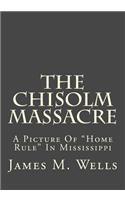 THE CHISOLM MASSACRE

A Picture Of "Home Rule" In Mississippi

James M. Wells